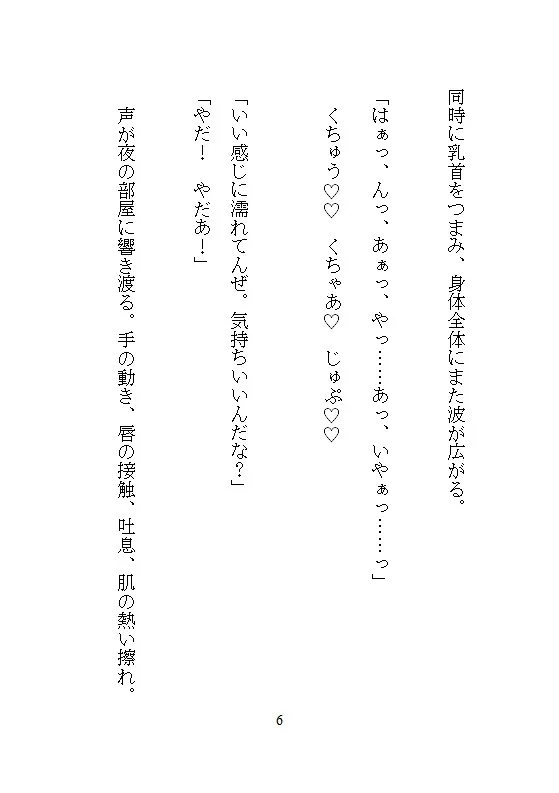 同時に乳首をつまみ、身体全体にまた波が広がる。

「はぁっ、んっ、あぁっ、やっ……あっ、いやぁっ……っ」

くちゅう♡♡　くちゃあ♡　じゅぷ♡♡

「いい感じに濡れてんぜ。気持ちいいんだな？」

「やだ！　やだあ！」

声が夜の部屋に響き渡る。手の動き、唇の接触、吐息、肌の熱い擦れ。

6